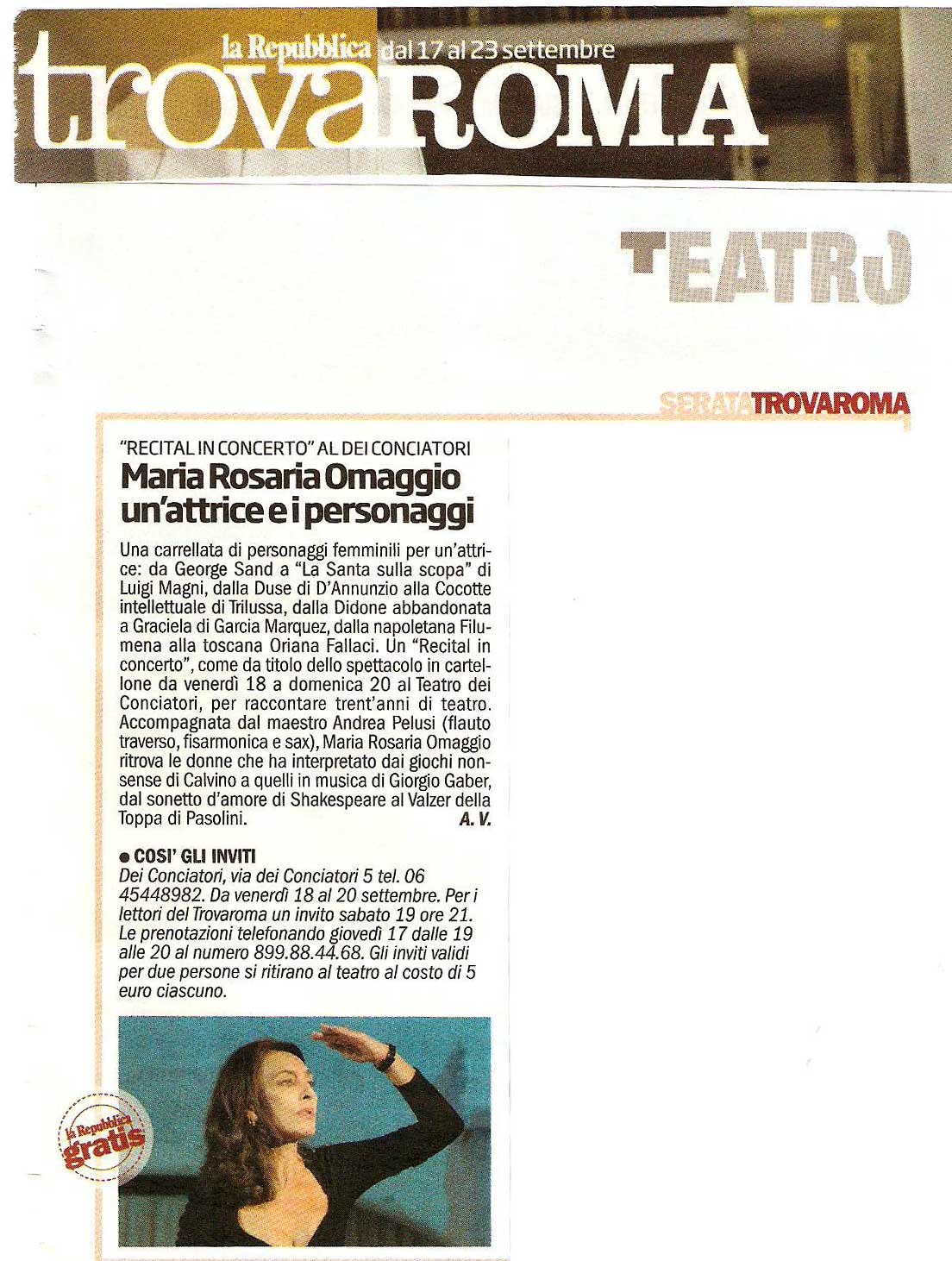 la Repubblica dal 17 al 23 settembre

trovaROMA

TEATRO

SERATATROVAROMA

"RECITAL IN CONCERTO" AL DEI CONCIATORI

Maria Rosaria Omaggio un'attrice e i personaggi

Una carrellata di personaggi femminili per un'attrice: da George Sand a "La Santa sulla scopa" di Luigi Magni, dalla Duse di D'Annunzio alla Cocotte intellettuale di Trilussa, dalla Didone abbandonata a Graciela di Garcia Marquez, dalla napoletana Filumena alla toscana Oriana Fallaci. Un "Recital in concerto", come da titolo dello spettacolo in cartellone da venerdì 18 a domenica 20 al Teatro dei Conciatori, per raccontare trent'anni di teatro. Accompagnata dal maestro Andrea Pelusi (flauto traverso, fisarmonica e sax), Maria Rosaria Omaggio ritrova le donne che ha interpretato dai giochi nonsense di Calvino a quelli in musica di Giorgio Gaber, dal sonetto d'amore di Shakespeare al Valzer della Toppa di Pasolini. A. V.

● COSI' GLI INVITI

Dei Conciatori, via dei Conciatori 5 tel. 06 45448982. Da venerdì 18 al 20 settembre. Per i lettori del Trovaroma un invito sabato 19 ore 21. Le prenotazioni telefonando giovedì 17 dalle 19 alle 20 al numero 899.88.44.68. Gli inviti validi per due persone si ritirano al teatro al costo di 5 euro ciascuno.

la Repubblica gratis